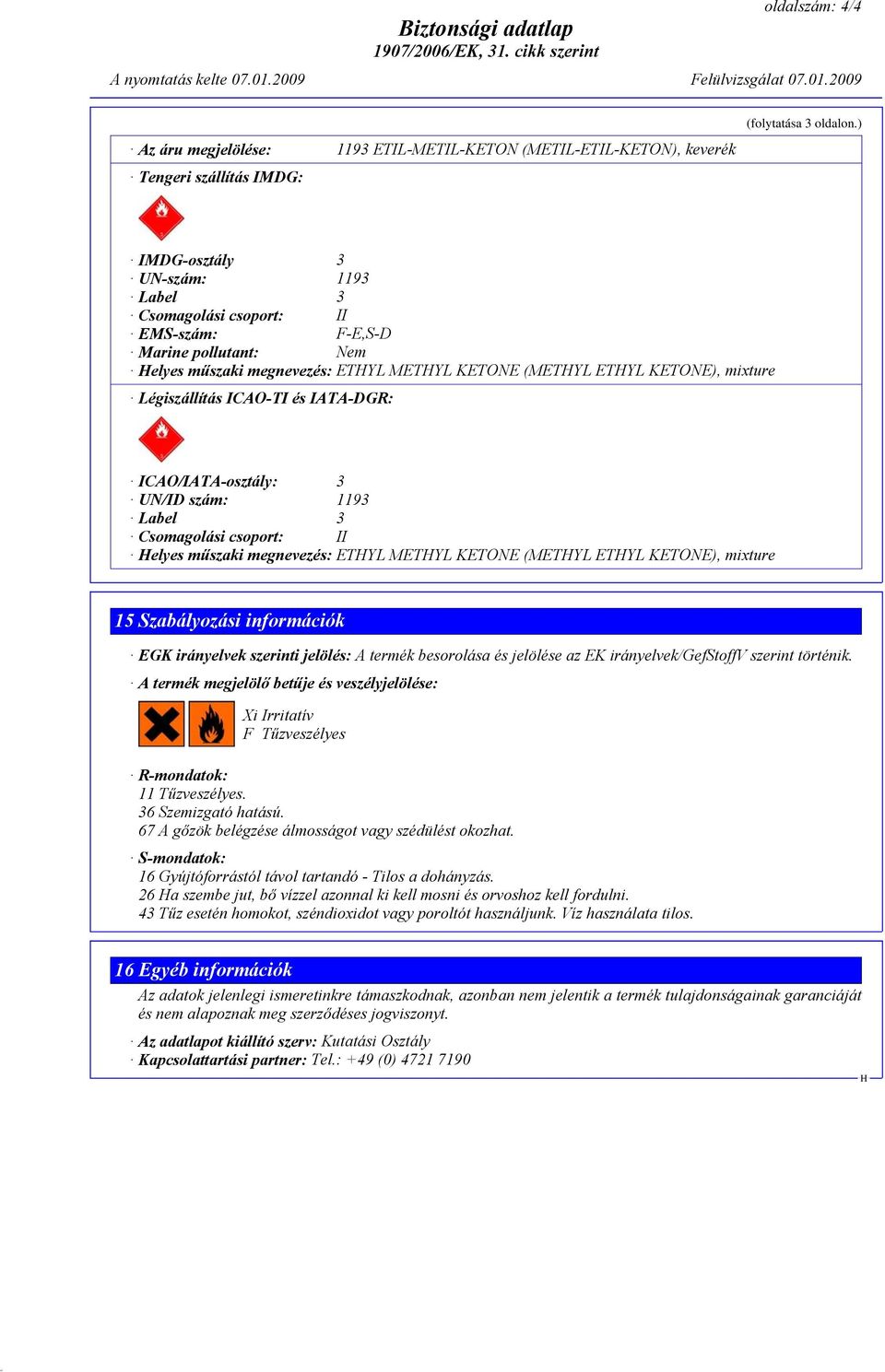 oldalszám: 4/4

Biztonsági adatlap
1907/2006/EK, 31. cikk szerint

A nyomtatás kelte 07.01.2009

Felülvizsgálat 07.01.2009

(folytatása 3 oldalon.)

· Az áru megjelölése: 1193 ETIL-METIL-KETON (METIL-ETIL-KETON), keverék

· Tengeri szállítás IMDG:

· IMDG-osztály 3
· UN-szám: 1193
· Label 3
· Csomagolási csoport: II
· EMS-szám: F-E,S-D
· Marine pollutant: Nem
· Helyes műszaki megnevezés: ETHYL METHYL KETONE (METHYL ETHYL KETONE), mixture

· Légiszállítás ICAO-TI és IATA-DGR:

· ICAO/IATA-osztály: 3
· UN/ID szám: 1193
· Label 3
· Csomagolási csoport: II
· Helyes műszaki megnevezés: ETHYL METHYL KETONE (METHYL ETHYL KETONE), mixture

15 Szabályozási információk

· EGK irányelvek szerinti jelölés: A termék besorolása és jelölése az EK irányelvek/GefStoffV szerint történik.

· A termék megjelölő betűje és veszélyjelölése:

Xi Irritatív
F Tűzveszélyes

· R-mondatok:
11 Tűzveszélyes.
36 Szemizgató hatású.
67 A gőzök belégzése álmosságot vagy szédülést okozhat.

· S-mondatok:
16 Gyújtóforrástól távol tartandó - Tilos a dohányzás.
26 Ha szembe jut, bő vízzel azonnal ki kell mosni és orvoshoz kell fordulni.
43 Tűz esetén homokot, széndioxidot vagy poroltót használjunk. Víz használata tilos.

16 Egyéb információk

Az adatok jelenlegi ismeretinkre támaszkodnak, azonban nem jelentik a termék tulajdonságainak garanciáját és nem alapoznak meg szerződéses jogviszonyt.

· Az adatlapot kiállító szerv: Kutatási Osztály
· Kapcsolattartási partner: Tel.: +49 (0) 4721 7190

H